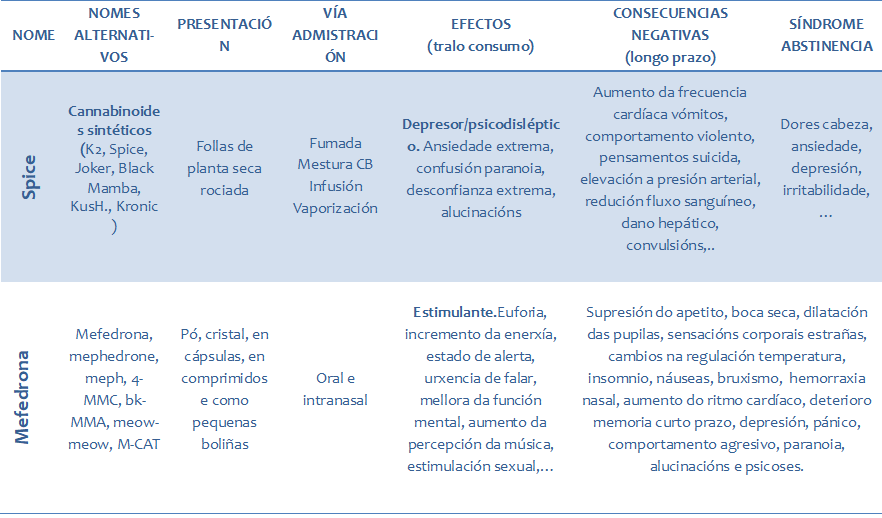 | NOME | NOMES ALTERNATIVOS | PRESENTACIÓN | VÍA ADMISTRACIÓN | EFECTOS (tralo consumo) | CONSECUENCIAS NEGATIVAS (longo prazo) | SÍNDROME ABSTINENCIA |
|---|---|---|---|---|---|---|
| Spice | Cannabinoides sintéticos (K2, Spice, Joker, Black Mamba, KusH., Kronic ) | Follas de planta seca rociada | Fumada Mestura CB Infusión Vaporización | Depresor/psicodisléptico. Ansiedade extrema, confusión paranoia, desconfianza extrema, alucinacións | Aumento da frecuencia cardíaca vómitos, comportamento violento, pensamentos suicida, elevación a presión arterial, redución fluxo sanguíneo, dano hepático, convulsións,.. | Dores cabeza, ansiedade, depresión, irritabilidade, … |
| Mefedrona | Mefedrona, mephedrone, meph, 4-MMC, bk-MMA, meow-meow, M-CAT | Pó, cristal, en cápsulas, en comprimidos e como pequenas boliñas | Oral e intranasal | Estimulante.Euforia, incremento da enerxía, estado de alerta, urxencia de falar, mellora da función mental, aumento da percepción da música, estimulación sexual,… | Supresión do apetito, boca seca, dilatación das pupilas, sensacións corporais estrañas, cambios na regulación temperatura, insomnio, náuseas, bruxismo, hemorraxia nasal, aumento do ritmo cardíaco, deterioro memoria curto prazo, depresión, pánico, comportamento agresivo, paranoia, alucinacións e psicoses. | |